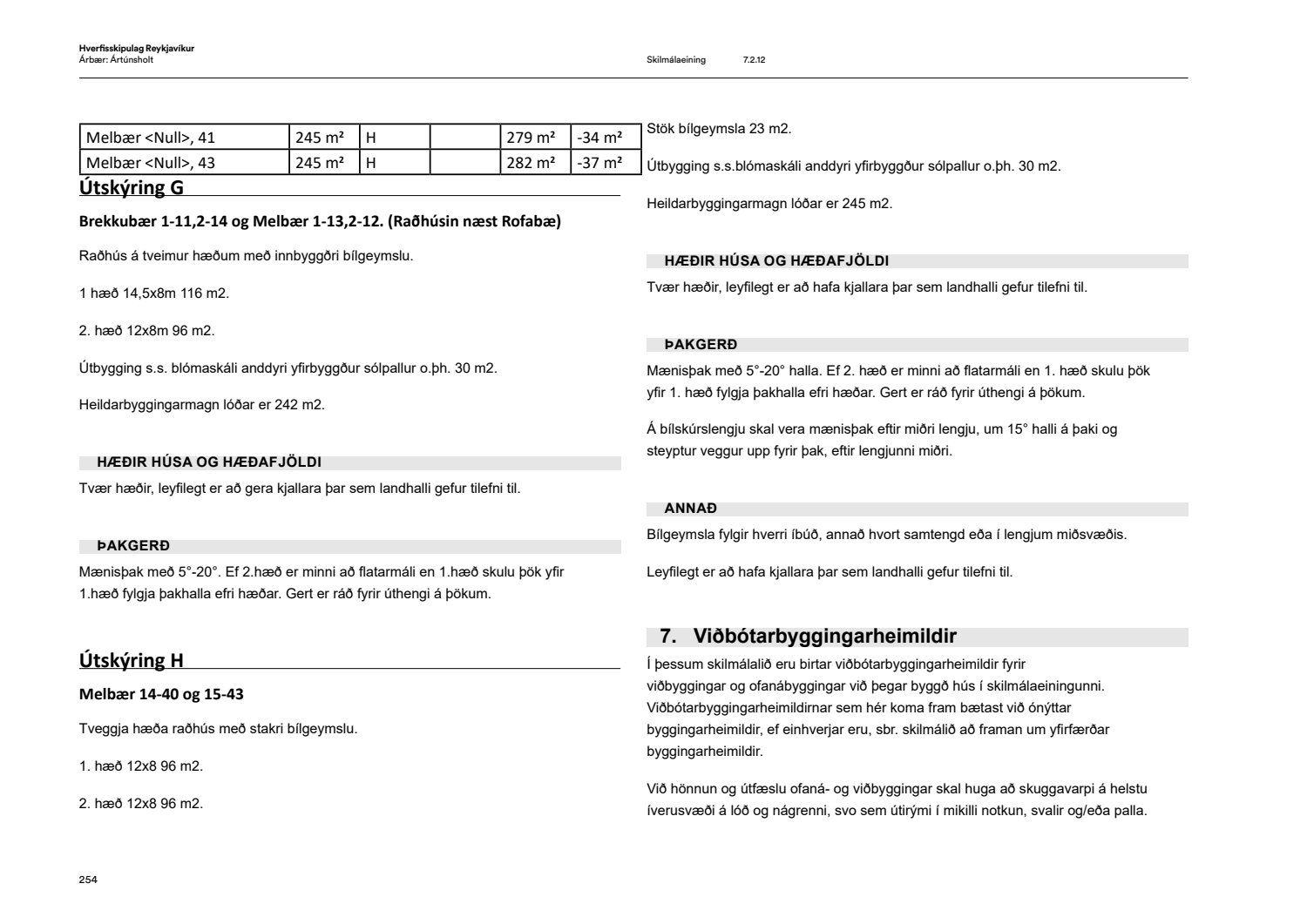 Hverfisskipulag Reykjavíkur
Árbær: Ártúnsholt

Skilmálaeining 7.2.12

| Melbær <Null>, 41 | 245 m² | H | | 279 m² | -34 m² |
|---|---|---|---|---|---|
| Melbær <Null>, 43 | 245 m² | H | | 282 m² | -37 m² |

Útskýring G

Brekkubær 1-11,2-14 og Melbær 1-13,2-12. (Raðhúsin næst Rofabæ)

Raðhús á tveimur hæðum með innbyggðri bílgeymslu.

1 hæð 14,5x8m 116 m2.

2. hæð 12x8m 96 m2.

Útbygging s.s. blómaskáli anddyri yfirbyggður sólpallur o.þh. 30 m2.

Heildarbyggingarmagn lóðar er 242 m2.

HÆÐIR HÚSA OG HÆÐAFJÖLDI

Tvær hæðir, leyfilegt er að gera kjallara þar sem landhalli gefur tilefni til.

ÞAKGERÐ

Mænisþak með 5°-20°. Ef 2.hæð er minni að flatarmáli en 1.hæð skulu þök yfir 1.hæð fylgja þakhalla efri hæðar. Gert er ráð fyrir úthengi á þökum.

Útskýring H

Melbær 14-40 og 15-43

Tveggja hæða raðhús með stakri bílgeymslu.

1. hæð 12x8 96 m2.

2. hæð 12x8 96 m2.

Stök bílgeymsla 23 m2.

Útbygging s.s.blómaskáli anddyri yfirbyggður sólpallur o.þh. 30 m2.

Heildarbyggingarmagn lóðar er 245 m2.

HÆÐIR HÚSA OG HÆÐAFJÖLDI

Tvær hæðir, leyfilegt er að hafa kjallara þar sem landhalli gefur tilefni til.

ÞAKGERÐ

Mænisþak með 5°-20° halla. Ef 2. hæð er minni að flatarmáli en 1. hæð skulu þök yfir 1. hæð fylgja þakhalla efri hæðar. Gert er ráð fyrir úthengi á þökum.

Á bílskúrslengju skal vera mænisþak eftir miðri lengju, um 15° halli á þaki og steyptur veggur upp fyrir þak, eftir lengjunni miðri.

ANNAÐ

Bílgeymsla fylgir hverri íbúð, annað hvort samtengd eða í lengjum miðsvæðis.

Leyfilegt er að hafa kjallara þar sem landhalli gefur tilefni til.

7. Viðbótarbyggingarheimildir

Í þessum skilmálalið eru birtar viðbótarbyggingarheimildir fyrir viðbyggingar og ofanábyggingar við þegar byggð hús í skilmálaeiningunni. Viðbótarbyggingarheimildirnar sem hér koma fram bætast við ónýttar byggingarheimildir, ef einhverjar eru, sbr. skilmálið að framan um yfirfærðar byggingarheimildir.

Við hönnun og útfæslu ofaná- og viðbyggingar skal huga að skuggavarpi á helstu íverusvæði á lóð og nágrenni, svo sem útirými í mikilli notkun, svalir og/eða palla.

254